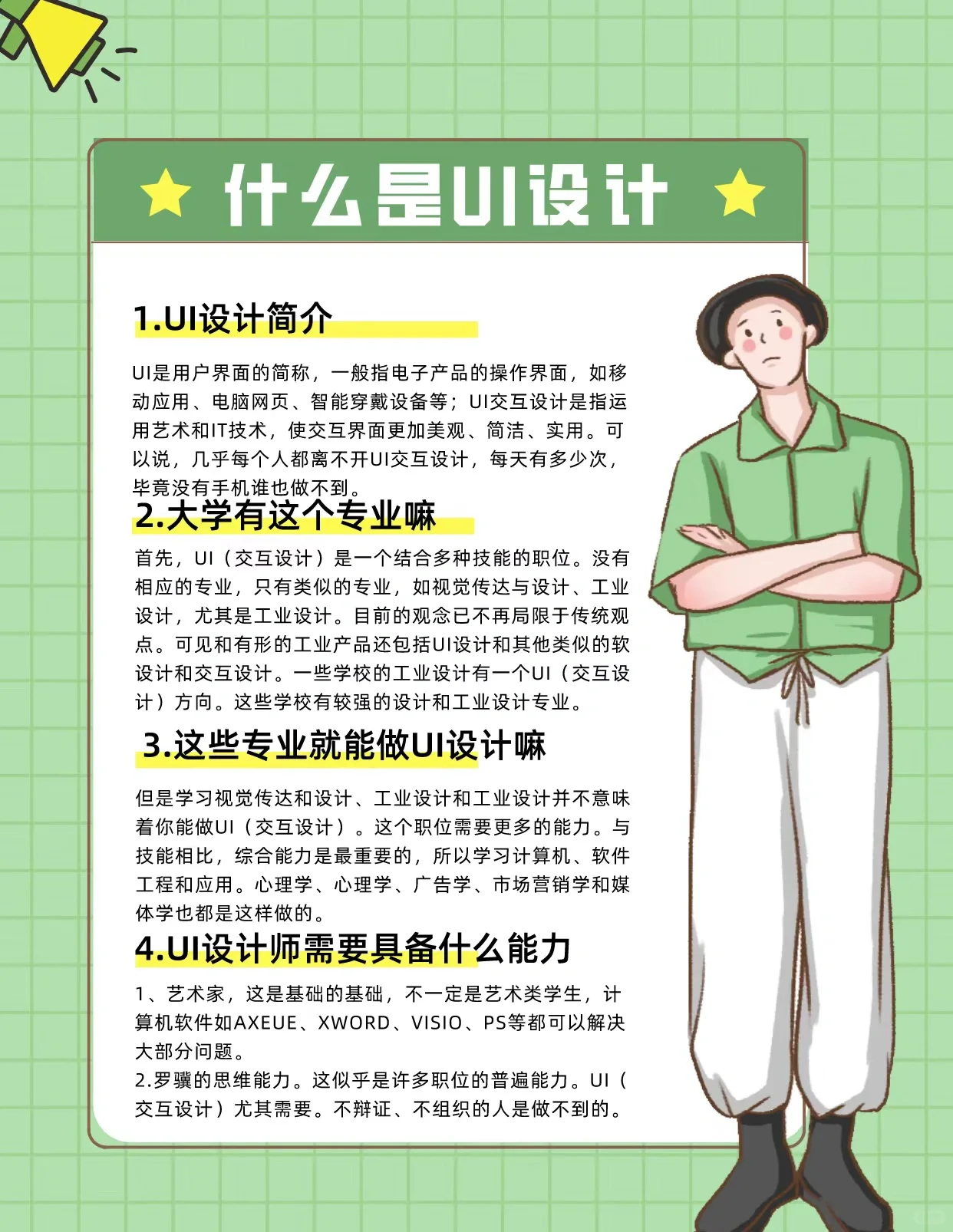 什么是UI设计

1.UI设计简介

UI是用户界面的简称，一般指电子产品的操作界面，如移动应用、电脑网页、智能穿戴设备等；UI交互设计是指运用艺术和IT技术，使交互界面更加美观、简洁、实用。可以说，几乎每个人都离不开UI交互设计，每天有多少次，毕竟没有手机谁也做不到。

2.大学有这个专业嘛

首先，UI（交互设计）是一个结合多种技能的职位。没有相应的专业，只有类似的专业，如视觉传达与设计、工业设计，尤其是工业设计。目前的观念已不再局限于传统观点。可见和有形的工业产品还包括UI设计和其他类似的软设计和交互设计。一些学校的工业设计有一个UI（交互设计）方向。这些学校有较强的设计和工业设计专业。

3.这些专业就能做UI设计嘛

但是学习视觉传达和设计、工业设计和工业设计并不意味着你能做UI（交互设计）。这个职位需要更多的能力。与技能相比，综合能力是最重要的，所以学习计算机、软件工程和应用。心理学、心理学、广告学、市场营销学和媒体学也都是这样做的。

4.UI设计师需要具备什么能力

1、艺术家，这是基础的基础，不一定是艺术类学生，计算机软件如AXEUE、XWORD、VISIO、PS等都可以解决大部分问题。
2.罗骥的思维能力。这似乎是许多职位的普遍能力。UI（交互设计）尤其需要。不辩证、不组织的人是做不到的。